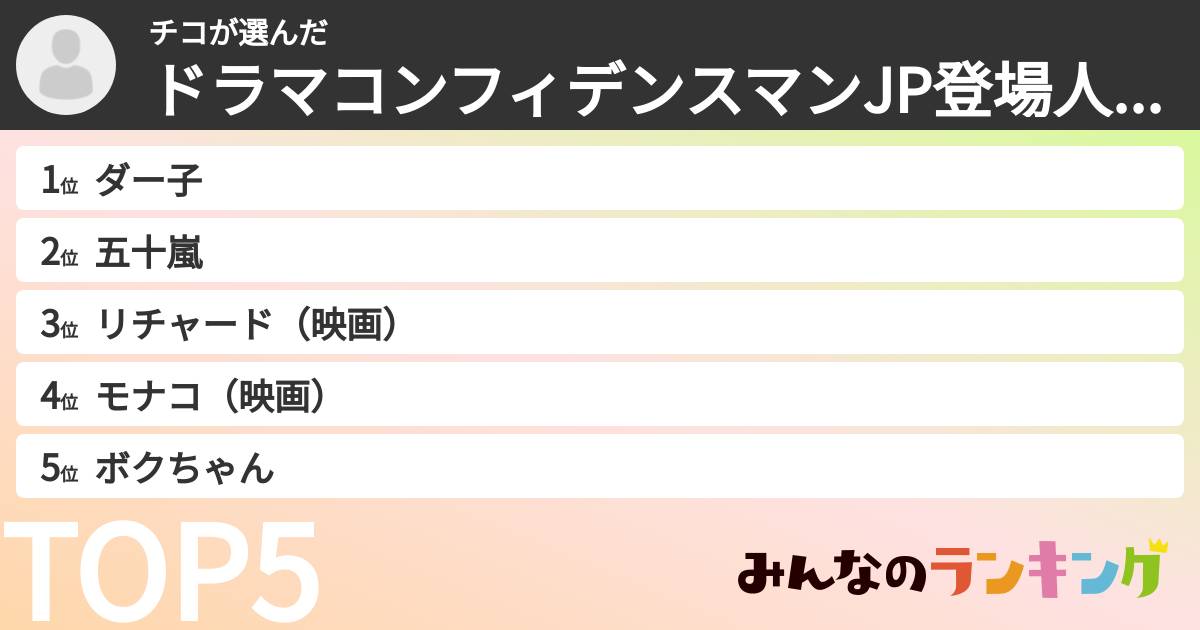 チコが選んだ
ドラマコンフィデンスマンJP登場人...

1位 ダー子
2位 五十嵐
3位 リチャード（映画）
4位 モナコ（映画）
5位 ボクちゃん

TOP5

みんなのランキング